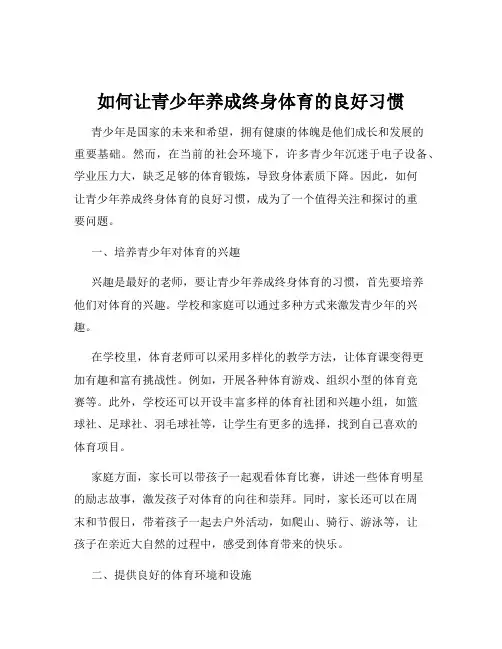 如何让青少年养成终身体育的良好习惯

青少年是国家的未来和希望，拥有健康的体魄是他们成长和发展的重要基础。然而，在当前的社会环境下，许多青少年沉迷于电子设备、学业压力大，缺乏足够的体育锻炼，导致身体素质下降。因此，如何让青少年养成终身体育的良好习惯，成为了一个值得关注和探讨的重要问题。

一、培养青少年对体育的兴趣

兴趣是最好的老师，要让青少年养成终身体育的习惯，首先要培养他们对体育的兴趣。学校和家庭可以通过多种方式来激发青少年的兴趣。

在学校里，体育老师可以采用多样化的教学方法，让体育课变得更加有趣和富有挑战性。例如，开展各种体育游戏、组织小型的体育竞赛等。此外，学校还可以开设丰富多样的体育社团和兴趣小组，如篮球社、足球社、羽毛球社等，让学生有更多的选择，找到自己喜欢的体育项目。

家庭方面，家长可以带孩子一起观看体育比赛，讲述一些体育明星的励志故事，激发孩子对体育的向往和崇拜。同时，家长还可以在周末和节假日，带着孩子一起去户外活动，如爬山、骑行、游泳等，让孩子在亲近大自然的过程中，感受到体育带来的快乐。

二、提供良好的体育环境和设施